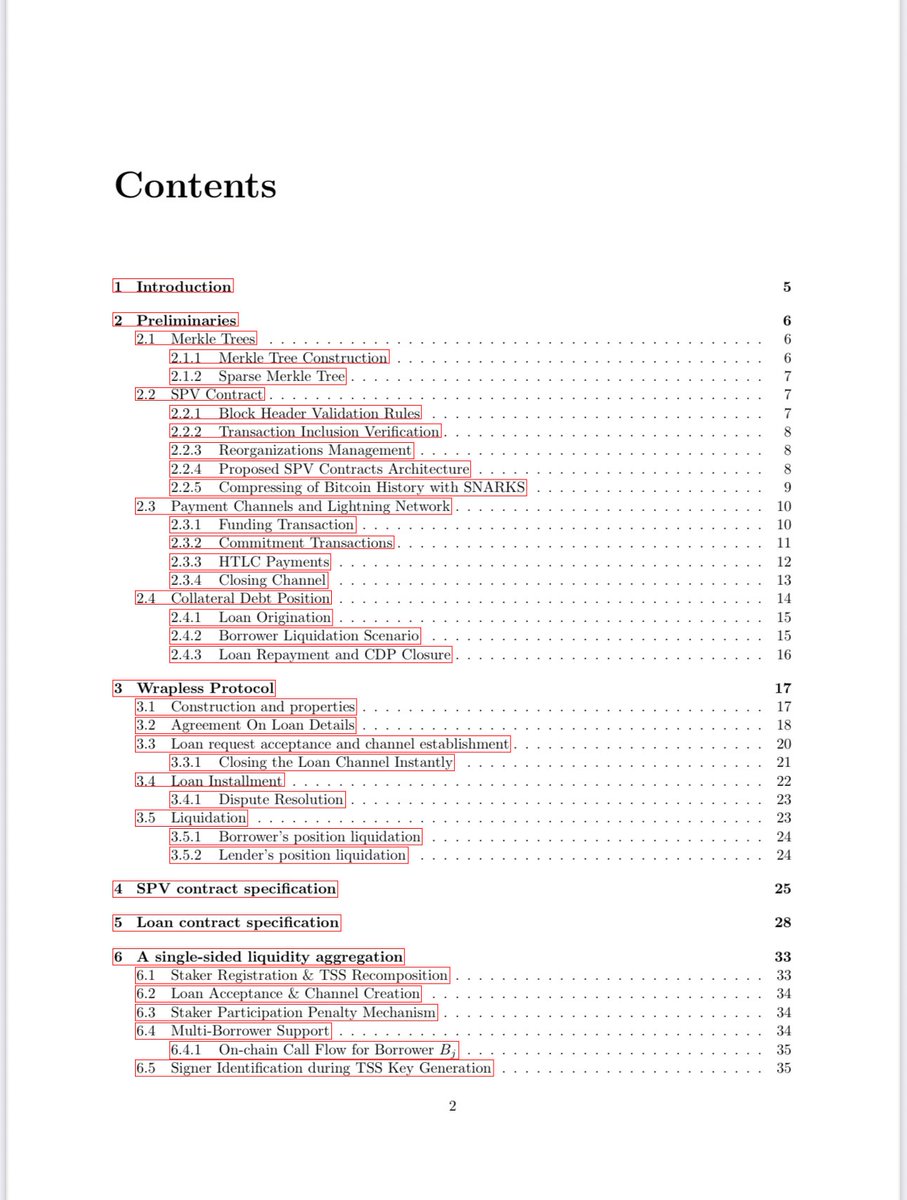 Contents

1 Introduction 5

2 Preliminaries 6
2.1 Merkle Trees 6
2.1.1 Merkle Tree Construction 6
2.1.2 Sparse Merkle Tree 7
2.2 SPV Contract 7
2.2.1 Block Header Validation Rules 7
2.2.2 Transaction Inclusion Verification 8
2.2.3 Reorganizations Management 8
2.2.4 Proposed SPV Contracts Architecture 8
2.2.5 Compressing of Bitcoin History with SNARKS 9
2.3 Payment Channels and Lightning Network 10
2.3.1 Funding Transaction 10
2.3.2 Commitment Transactions 11
2.3.3 HTLC Payments 12
2.3.4 Closing Channel 13
2.4 Collateral Debt Position 14
2.4.1 Loan Origination 15
2.4.2 Borrower Liquidation Scenario 15
2.4.3 Loan Repayment and CDP Closure 16

3 Wrapless Protocol 17
3.1 Construction and properties 17
3.2 Agreement On Loan Details 18
3.3 Loan request acceptance and channel establishment 20
3.3.1 Closing the Loan Channel Instantly 21
3.4 Loan Installment 22
3.4.1 Dispute Resolution 23
3.5 Liquidation 23
3.5.1 Borrower's position liquidation 24
3.5.2 Lender's position liquidation 24

4 SPV contract specification 25

5 Loan contract specification 28

6 A single-sided liquidity aggregation 33
6.1 Staker Registration & TSS Recomposition 33
6.2 Loan Acceptance & Channel Creation 34
6.3 Staker Participation Penalty Mechanism 34
6.4 Multi-Borrower Support 34
6.4.1 On-chain Call Flow for Borrower $B_j$ 35
6.5 Signer Identification during TSS Key Generation 35

2